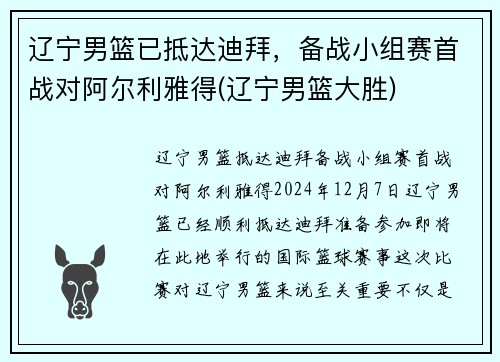 辽宁男篮已抵达迪拜，备战小组赛首战对阿尔利雅得(辽宁男篮大胜)

辽宁男篮抵达迪拜备战小组赛首战对阿尔利雅得2024年12月7日辽宁男篮已经顺利抵达迪拜准备参加即将在此地举行的国际篮球赛事这次比赛对辽宁男篮来说至关重要不仅是